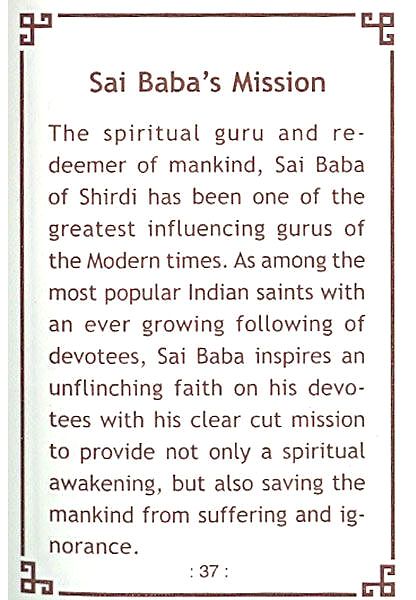 Sai Baba's Mission

The spiritual guru and redeemer of mankind, Sai Baba of Shirdi has been one of the greatest influencing gurus of the Modern times. As among the most popular Indian saints with an ever growing following of devotees, Sai Baba inspires an unflinching faith on his devotees with his clear cut mission to provide not only a spiritual awakening, but also saving the mankind from suffering and ignorance.

: 37 :